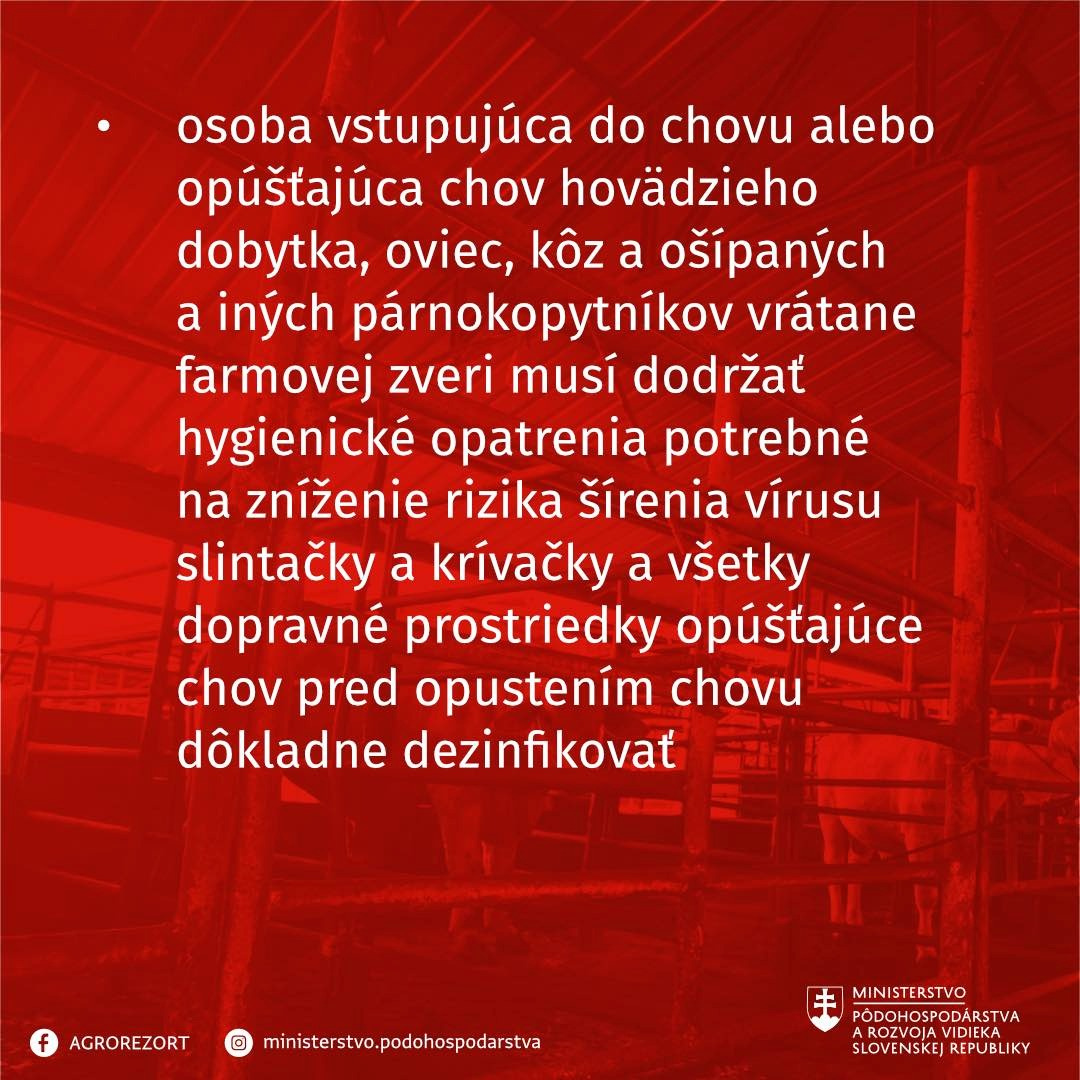 • osoba vstupujúca do chovu alebo opúšťajúca chov hovädzieho dobytka, oviec, kôz a ošípaných a iných párnokopytníkov vrátane farmovej zveri musí dodržať hygienické opatrenia potrebné na zníženie rizika šírenia vírusu slintačky a krívačky a všetky dopravné prostriedky opúšťajúce chov pred opustením chovu dôkladne dezinfikovať

AGROREZORT

ministerstvo.podohospodarstva

MINISTERSTVO PÔDOHOSPODÁRSTVA A ROZVOJA VIDIEKA SLOVENSKEJ REPUBLIKY